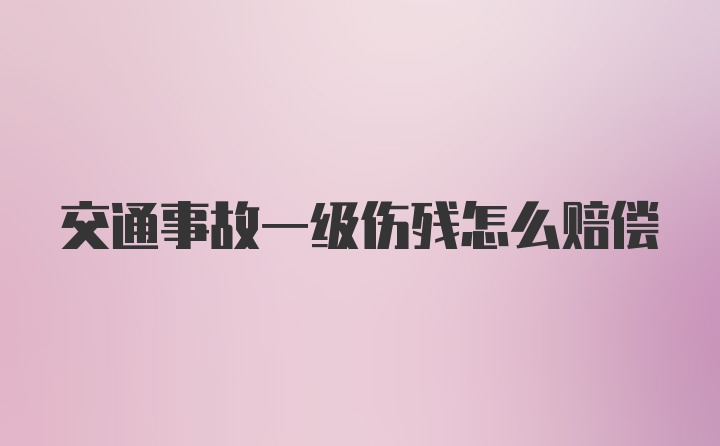 交通事故一级伤残怎么赔偿